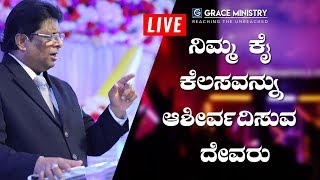 LIVE

GRACE MINISTRY
REACHING THE UNREACHED

ನಿಮ್ಮ ಕೈ ಕೆಲಸವನ್ನು ಆಶೀರ್ವದಿಸುವ ದೇವರು